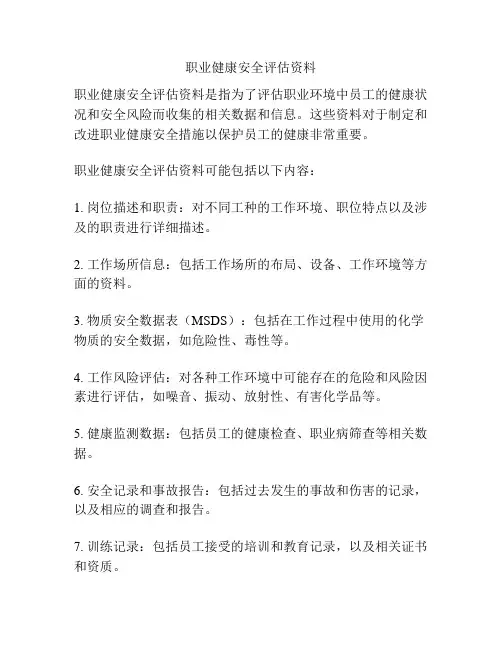 职业健康安全评估资料

职业健康安全评估资料是指为了评估职业环境中员工的健康状况和安全风险而收集的相关数据和信息。这些资料对于制定和改进职业健康安全措施以保护员工的健康非常重要。

职业健康安全评估资料可能包括以下内容：

1. 岗位描述和职责：对不同工种的工作环境、职位特点以及涉及的职责进行详细描述。

2. 工作场所信息：包括工作场所的布局、设备、工作环境等方面的资料。

3. 物质安全数据表（MSDS）：包括在工作过程中使用的化学物质的安全数据，如危险性、毒性等。

4. 工作风险评估：对各种工作环境中可能存在的危险和风险因素进行评估，如噪音、振动、放射性、有害化学品等。

5. 健康监测数据：包括员工的健康检查、职业病筛查等相关数据。

6. 安全记录和事故报告：包括过去发生的事故和伤害的记录，以及相应的调查和报告。

7. 训练记录：包括员工接受的培训和教育记录，以及相关证书和资质。